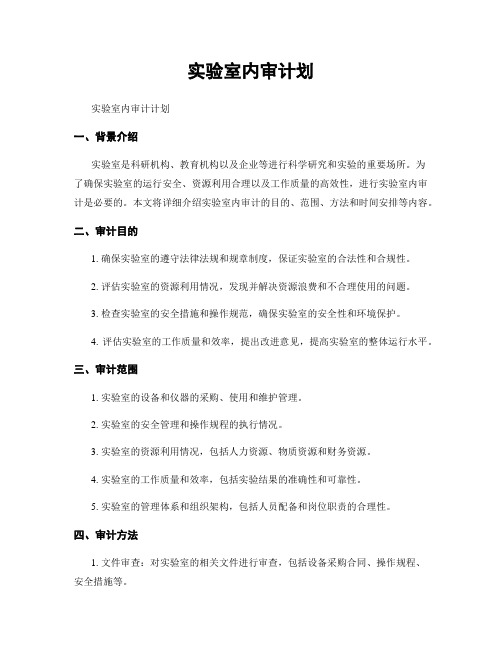 实验室内审计划

实验室内审计计划

一、背景介绍

实验室是科研机构、教育机构以及企业等进行科学研究和实验的重要场所。为了确保实验室的运行安全、资源利用合理以及工作质量的高效性，进行实验室内审计是必要的。本文将详细介绍实验室内审计的目的、范围、方法和时间安排等内容。

二、审计目的

1. 确保实验室的遵守法律法规和规章制度，保证实验室的合法性和合规性。

2. 评估实验室的资源利用情况，发现并解决资源浪费和不合理使用的问题。

3. 检查实验室的安全措施和操作规范，确保实验室的安全性和环境保护。

4. 评估实验室的工作质量和效率，提出改进意见，提高实验室的整体运行水平。

三、审计范围

1. 实验室的设备和仪器的采购、使用和维护管理。

2. 实验室的安全管理和操作规程的执行情况。

3. 实验室的资源利用情况，包括人力资源、物质资源和财务资源。

4. 实验室的工作质量和效率，包括实验结果的准确性和可靠性。

5. 实验室的管理体系和组织架构，包括人员配备和岗位职责的合理性。

四、审计方法

1. 文件审查：对实验室的相关文件进行审查，包括设备采购合同、操作规程、安全措施等。